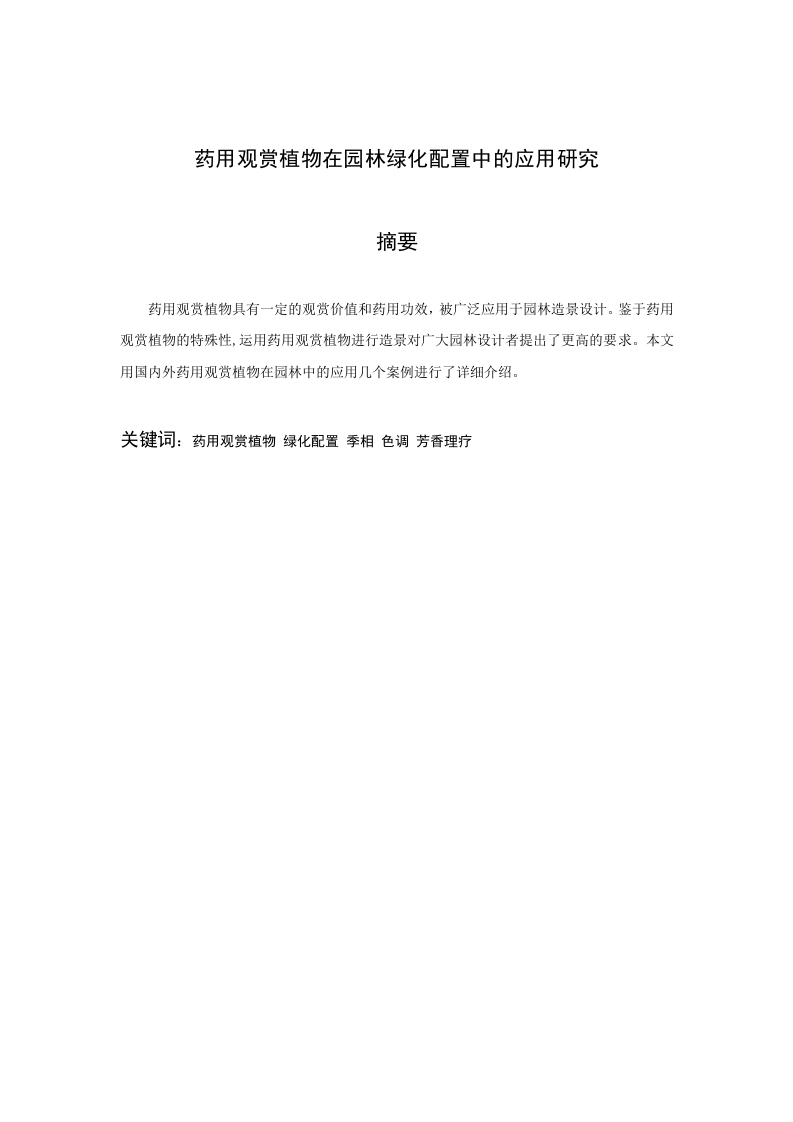 药用观赏植物在园林绿化配置中的应用研究

摘要

药用观赏植物具有一定的观赏价值和药用功效，被广泛应用于园林造景设计。鉴于药用观赏植物的特殊性,运用药用观赏植物进行造景对广大园林设计者提出了更高的要求。本文用国内外药用观赏植物在园林中的应用几个案例进行了详细介绍。

关键词：药用观赏植物 绿化配置 季相 色调 芳香理疗